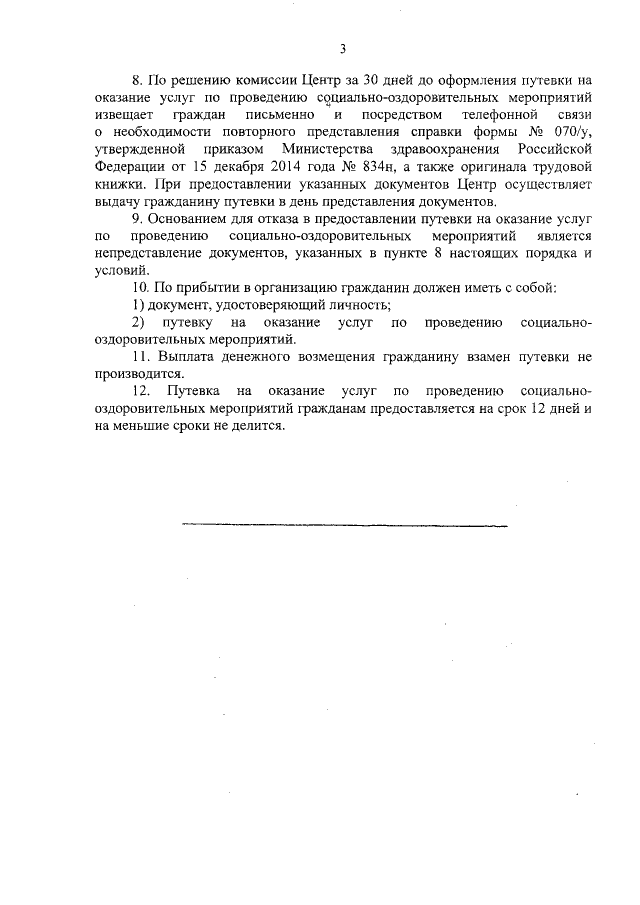 3

8. По решению комиссии Центр за 30 дней до оформления путевки на оказание услуг по проведению социально-оздоровительных мероприятий извещает граждан письменно и посредством телефонной связи о необходимости повторного представления справки формы № 070/у, утвержденной приказом Министерства здравоохранения Российской Федерации от 15 декабря 2014 года № 834н, а также оригинала трудовой книжки. При предоставлении указанных документов Центр осуществляет выдачу гражданину путевки в день представления документов.

9. Основанием для отказа в предоставлении путевки на оказание услуг по проведению социально-оздоровительных мероприятий является непредставление документов, указанных в пункте 8 настоящих порядка и условий.

10. По прибытии в организацию гражданин должен иметь с собой:

1) документ, удостоверяющий личность;

2) путевку на оказание услуг по проведению социально-оздоровительных мероприятий.

11. Выплата денежного возмещения гражданину взамен путевки не производится.

12. Путевка на оказание услуг по проведению социально-оздоровительных мероприятий гражданам предоставляется на срок 12 дней и на меньшие сроки не делится.